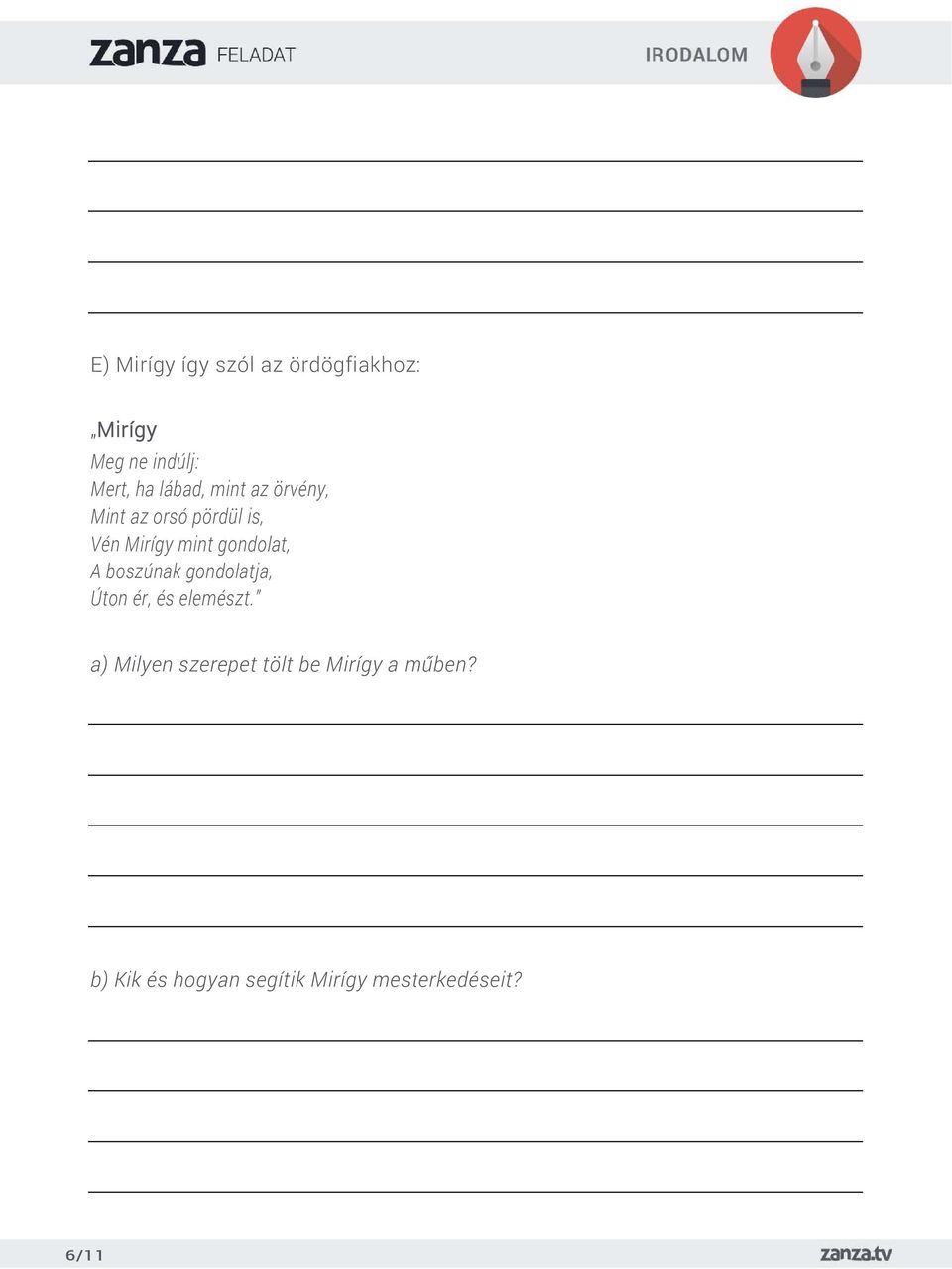 zanza FELADAT

IRODALOM

E) Mirígy így szól az ördögfiakhoz:

„Mirígy
Meg ne indúlj:
Mert, ha lábad, mint az örvény,
Mint az orsó pördül is,
Vén Mirígy mint gondolat,
A boszúnak gondolatja,
Úton ér, és elemészt.”

a) Milyen szerepet tölt be Mirígy a műben?

b) Kik és hogyan segítik Mirígy mesterkedéseit?

6/11

zanza.tv